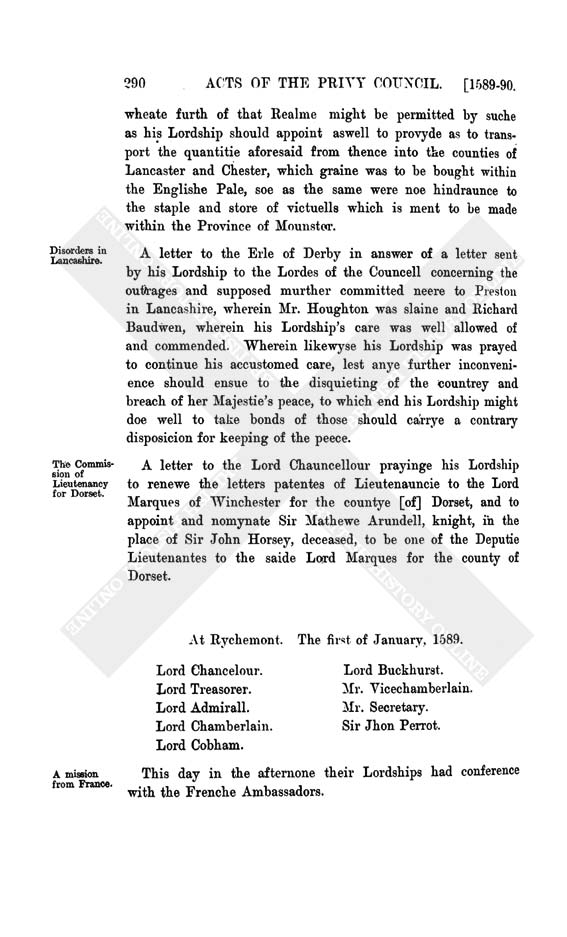 290 ACTS OF THE PRIVY COUNCIL. [1589-90.

wheate furth of that Realme might be permitted by suche as his Lordship should appoint aswell to provyde as to transport the quantitie aforesaid from thence into the counties of Lancaster and Chester, which graine was to be bought within the Englishe Pale, soe as the same were noe hindraunce to the staple and store of victuells which is ment to be made within the Province of Mounster.

Disorders in Lancashire.

A letter to the Erle of Derby in answer of a letter sent by his Lordship to the Lordes of the Councell concerning the outrages and supposed murther committed neere to Preston in Lancashire, wherein Mr. Houghton was slaine and Richard Baudwen, wherein his Lordship's care was well allowed of and commended. Wherein likewyse his Lordship was prayed to continue his accustomed care, lest anye further inconvenience should ensue to the disquieting of the countrey and breach of her Majestie's peace, to which end his Lordship might doe well to take bonds of those should carrye a contrary disposicion for keeping of the peece.

The Commission of Lieutenancy for Dorset.

A letter to the Lord Chauncellour prayinge his Lordship to renewe the letters patentes of Lieutenauncie to the Lord Marques of Winchester for the countye [of] Dorset, and to appoint and nomynate Sir Mathewe Arundell, knight, in the place of Sir John Horsey, deceased, to be one of the Deputie Lieutenantes to the saide Lord Marques for the county of Dorset.

At Rychemont. The first of January, 1589.

Lord Chancelour.
Lord Treasorer.
Lord Admirall.
Lord Chamberlain.
Lord Cobham.

Lord Buckhurst.
Mr. Vicechamberlain.
Mr. Secretary.
Sir Jhon Perrot.

A mission from France.

This day in the afternone their Lordships had conference with the Frenche Ambassadors.